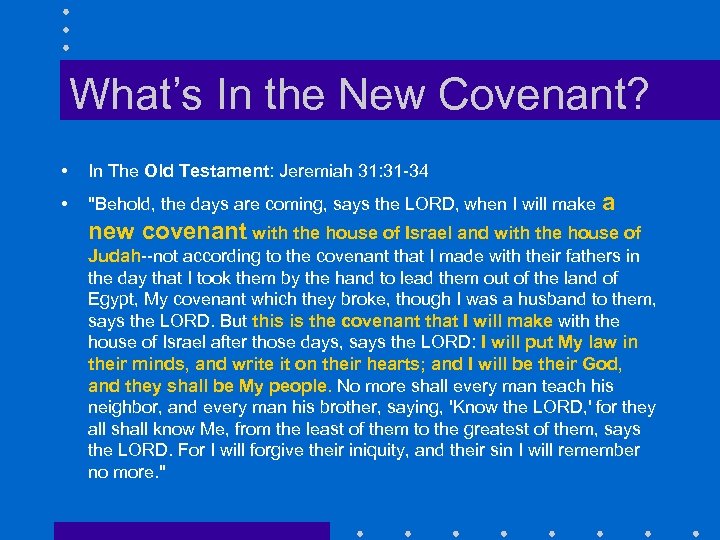 What's In the New Covenant?

• In The Old Testament: Jeremiah 31:31-34

• "Behold, the days are coming, says the LORD, when I will make a new covenant with the house of Israel and with the house of Judah--not according to the covenant that I made with their fathers in the day that I took them by the hand to lead them out of the land of Egypt, My covenant which they broke, though I was a husband to them, says the LORD. But this is the covenant that I will make with the house of Israel after those days, says the LORD: I will put My law in their minds, and write it on their hearts; and I will be their God, and they shall be My people. No more shall every man teach his neighbor, and every man his brother, saying, 'Know the LORD,' for they all shall know Me, from the least of them to the greatest of them, says the LORD. For I will forgive their iniquity, and their sin I will remember no more."